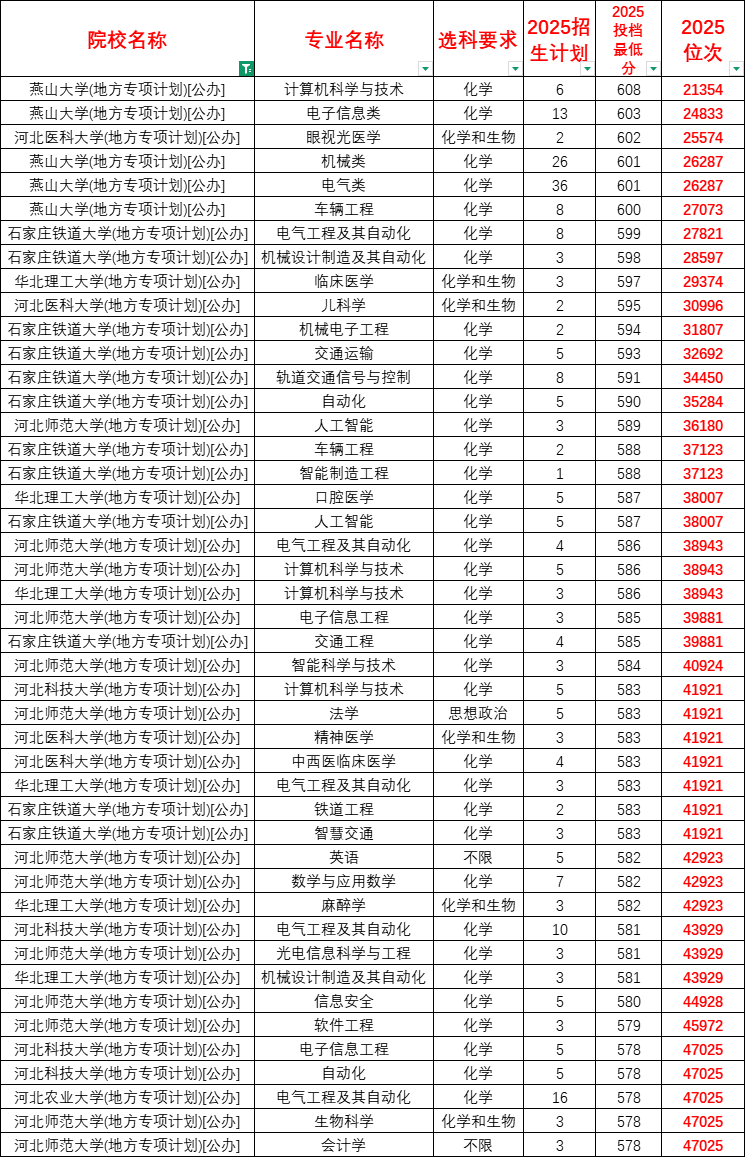 | 院校名称 | 专业名称 | 选科要求 | 2025招生计划 | 2025投档最低分 | 2025位次 |
|---|---|---|---|---|---|
| 燕山大学(地方专项计划)[公办] | 计算机科学与技术 | 化学 | 6 | 608 | 21354 |
| 燕山大学(地方专项计划)[公办] | 电子信息类 | 化学 | 13 | 603 | 24833 |
| 河北医科大学(地方专项计划)[公办] | 眼视光医学 | 化学和生物 | 2 | 602 | 25574 |
| 燕山大学(地方专项计划)[公办] | 机械类 | 化学 | 26 | 601 | 26287 |
| 燕山大学(地方专项计划)[公办] | 电气类 | 化学 | 36 | 601 | 26287 |
| 燕山大学(地方专项计划)[公办] | 车辆工程 | 化学 | 8 | 600 | 27073 |
| 石家庄铁道大学(地方专项计划)[公办] | 电气工程及其自动化 | 化学 | 8 | 599 | 27821 |
| 石家庄铁道大学(地方专项计划)[公办] | 机械设计制造及其自动化 | 化学 | 3 | 598 | 28597 |
| 华北理工大学(地方专项计划)[公办] | 临床医学 | 化学和生物 | 3 | 597 | 29374 |
| 河北医科大学(地方专项计划)[公办] | 儿科学 | 化学和生物 | 2 | 595 | 30996 |
| 石家庄铁道大学(地方专项计划)[公办] | 机械电子工程 | 化学 | 2 | 594 | 31807 |
| 石家庄铁道大学(地方专项计划)[公办] | 交通运输 | 化学 | 5 | 593 | 32692 |
| 石家庄铁道大学(地方专项计划)[公办] | 轨道交通信号与控制 | 化学 | 8 | 591 | 34450 |
| 石家庄铁道大学(地方专项计划)[公办] | 自动化 | 化学 | 5 | 590 | 35284 |
| 河北师范大学(地方专项计划)[公办] | 人工智能 | 化学 | 3 | 589 | 36180 |
| 石家庄铁道大学(地方专项计划)[公办] | 车辆工程 | 化学 | 2 | 588 | 37123 |
| 石家庄铁道大学(地方专项计划)[公办] | 智能制造工程 | 化学 | 1 | 588 | 37123 |
| 华北理工大学(地方专项计划)[公办] | 口腔医学 | 化学 | 5 | 587 | 38007 |
| 石家庄铁道大学(地方专项计划)[公办] | 人工智能 | 化学 | 5 | 587 | 38007 |
| 河北师范大学(地方专项计划)[公办] | 电气工程及其自动化 | 化学 | 4 | 586 | 38943 |
| 河北师范大学(地方专项计划)[公办] | 计算机科学与技术 | 化学 | 5 | 586 | 38943 |
| 华北理工大学(地方专项计划)[公办] | 计算机科学与技术 | 化学 | 3 | 586 | 38943 |
| 河北师范大学(地方专项计划)[公办] | 电子信息工程 | 化学 | 3 | 585 | 39881 |
| 石家庄铁道大学(地方专项计划)[公办] | 交通工程 | 化学 | 4 | 585 | 39881 |
| 河北师范大学(地方专项计划)[公办] | 智能科学与技术 | 化学 | 3 | 584 | 40924 |
| 河北科技大学(地方专项计划)[公办] | 计算机科学与技术 | 化学 | 5 | 583 | 41921 |
| 河北师范大学(地方专项计划)[公办] | 法学 | 思想政治 | 5 | 583 | 41921 |
| 河北医科大学(地方专项计划)[公办] | 精神医学 | 化学和生物 | 3 | 583 | 41921 |
| 河北医科大学(地方专项计划)[公办] | 中西医临床医学 | 化学 | 4 | 583 | 41921 |
| 华北理工大学(地方专项计划)[公办] | 电气工程及其自动化 | 化学 | 3 | 583 | 41921 |
| 石家庄铁道大学(地方专项计划)[公办] | 铁道工程 | 化学 | 2 | 583 | 41921 |
| 石家庄铁道大学(地方专项计划)[公办] | 智慧交通 | 化学 | 3 | 583 | 41921 |
| 河北师范大学(地方专项计划)[公办] | 英语 | 不限 | 5 | 582 | 42923 |
| 河北师范大学(地方专项计划)[公办] | 数学与应用数学 | 化学 | 7 | 582 | 42923 |
| 华北理工大学(地方专项计划)[公办] | 麻醉学 | 化学和生物 | 3 | 582 | 42923 |
| 河北科技大学(地方专项计划)[公办] | 电气工程及其自动化 | 化学 | 10 | 581 | 43929 |
| 河北师范大学(地方专项计划)[公办] | 光电信息科学与工程 | 化学 | 3 | 581 | 43929 |
| 华北理工大学(地方专项计划)[公办] | 机械设计制造及其自动化 | 化学 | 3 | 581 | 43929 |
| 河北师范大学(地方专项计划)[公办] | 信息安全 | 化学 | 5 | 580 | 44928 |
| 河北师范大学(地方专项计划)[公办] | 软件工程 | 化学 | 3 | 579 | 45972 |
| 河北科技大学(地方专项计划)[公办] | 电子信息工程 | 化学 | 5 | 578 | 47025 |
| 河北科技大学(地方专项计划)[公办] | 自动化 | 化学 | 5 | 578 | 47025 |
| 河北农业大学(地方专项计划)[公办] | 电气工程及其自动化 | 化学 | 16 | 578 | 47025 |
| 河北师范大学(地方专项计划)[公办] | 生物科学 | 化学和生物 | 3 | 578 | 47025 |
| 河北师范大学(地方专项计划)[公办] | 会计学 | 不限 | 3 | 578 | 47025 |